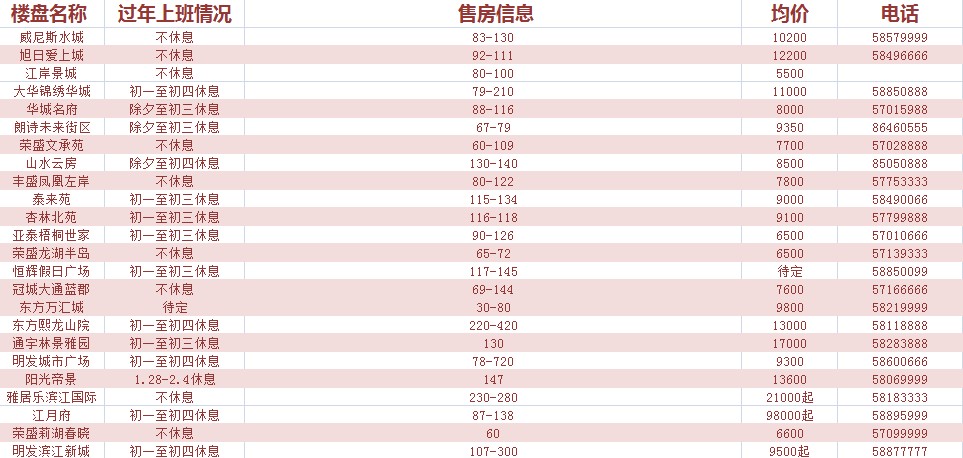 | 楼盘名称 | 过年上班情况 | 售房信息 | 均价 | 电话 |
|---|---|---|---|---|
| 威尼斯水城 | 不休息 | 83-130 | 10200 | 58579999 |
| 旭日爱上城 | 不休息 | 92-111 | 12200 | 58496666 |
| 江岸景城 | 不休息 | 80-100 | 5500 | |
| 大华锦绣华城 | 初一至初四休息 | 79-210 | 11000 | 58850888 |
| 华城名府 | 除夕至初三休息 | 88-116 | 8000 | 57015988 |
| 朗诗未来街区 | 除夕至初三休息 | 67-79 | 9350 | 86460555 |
| 荣盛文承苑 | 不休息 | 60-109 | 7700 | 57028888 |
| 山水云房 | 除夕至初四休息 | 130-140 | 8500 | 85050888 |
| 丰盛凤凰左岸 | 不休息 | 80-122 | 7800 | 57753333 |
| 泰来苑 | 初一至初三休息 | 115-134 | 9000 | 58490066 |
| 杏林北苑 | 初一至初三休息 | 116-118 | 9100 | 57799888 |
| 亚泰梧桐世家 | 初一至初三休息 | 90-126 | 6500 | 57010666 |
| 荣盛龙湖半岛 | 不休息 | 65-72 | 6500 | 57139333 |
| 恒辉假日广场 | 初一至初三休息 | 117-145 | 待定 | 58850099 |
| 冠城大通蓝郡 | 不休息 | 69-144 | 7600 | 57166666 |
| 东方万汇城 | 待定 | 30-80 | 9800 | 58219999 |
| 东方熙龙山院 | 初一至初四休息 | 220-420 | 13000 | 58118888 |
| 通宇林景雅园 | 初一至初三休息 | 130 | 17000 | 58283888 |
| 明发城市广场 | 初一至初四休息 | 78-720 | 9300 | 58600666 |
| 阳光帝景 | 1.28-2.4休息 | 147 | 13600 | 58069999 |
| 雅居乐滨江国际 | 不休息 | 230-280 | 21000起 | 58183333 |
| 江月府 | 初一至初四休息 | 87-138 | 98000起 | 58895999 |
| 荣盛莉湖春晓 | 不休息 | 60 | 6600 | 57099999 |
| 明发滨江新城 | 初一至初四休息 | 107-300 | 9500起 | 58877777 |